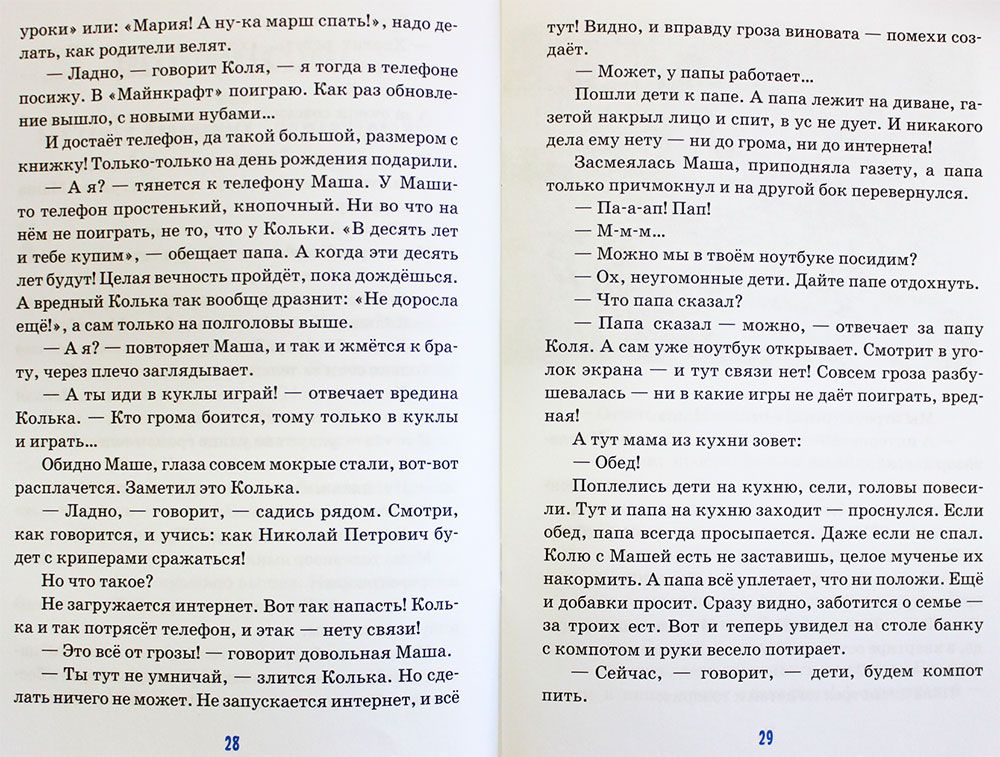 уроки» или: «Мария! А ну-ка марш спать!», надо делать, как родители велят.

— Ладно, — говорит Коля, — я тогда в телефоне посижу. В «Майнкрафт» поиграю. Как раз обновление вышло, с новыми нубами...

И достаёт телефон, да такой большой, размером с книжку! Только-только на день рождения подарили.

— А я? — тянется к телефону Маша. У Маши-то телефон простенький, кнопочный. Ни во что на нём не поиграть, не то, что у Кольки. «В десять лет и тебе купим», — обещает папа. А когда эти десять лет будут! Целая вечность пройдёт, пока дождёшься. А вредный Колька так вообще дразнит: «Не доросла ещё!», а сам только на полголовы выше.

— А я? — повторяет Маша, и так и жмётся к брату, через плечо заглядывает.

— А ты иди в куклы играй! — отвечает вредина Колька. — Кто грома боится, тому только в куклы и играть...

Обидно Маше, глаза совсем мокрые стали, вот-вот расплачется. Заметил это Колька.

— Ладно, — говорит, — садись рядом. Смотри, как говорится, и учись: как Николай Петрович будет с криперами сражаться!

Но что такое?

Не загружается интернет. Вот так напасть! Колька и так потрясёт телефон, и этак — нету связи!

— Это всё от грозы! — говорит довольная Маша.

— Ты тут не умничай, — злится Колька. Но сделать ничего не может. Не запускается интернет, и всё

28

тут! Видно, и вправду гроза виновата — помехи создаёт.

— Может, у папы работает...

Пошли дети к папе. А папа лежит на диване, газетой накрыл лицо и спит, в ус не дует. И никакого дела ему нету — ни до грома, ни до интернета!

Засмеялась Маша, приподняла газету, а папа только причмокнул и на другой бок перевернулся.

— Па-а-ап! Пап!

— М-м-м...

— Можно мы в твоём ноутбуке посидим?

— Ох, неугомонные дети. Дайте папе отдохнуть.

— Что папа сказал?

— Папа сказал — можно, — отвечает за папу Коля. А сам уже ноутбук открывает. Смотрит в уголок экрана — и тут связи нет! Совсем гроза разбушевалась — ни в какие игры не даёт поиграть, вредная!

А тут мама из кухни зовет:

— Обед!

Поплелись дети на кухню, сели, головы повесили. Тут и папа на кухню заходит — проснулся. Если обед, папа всегда просыпается. Даже если не спал. Колю с Машей есть не заставишь, целое мученье их накормить. А папа всё уплетает, что ни положи. Ещё и добавки просит. Сразу видно, заботится о семье — за троих ест. Вот и теперь увидел на столе банку с компотом и руки весело потирает.

— Сейчас, — говорит, — дети, будем компот пить.

29